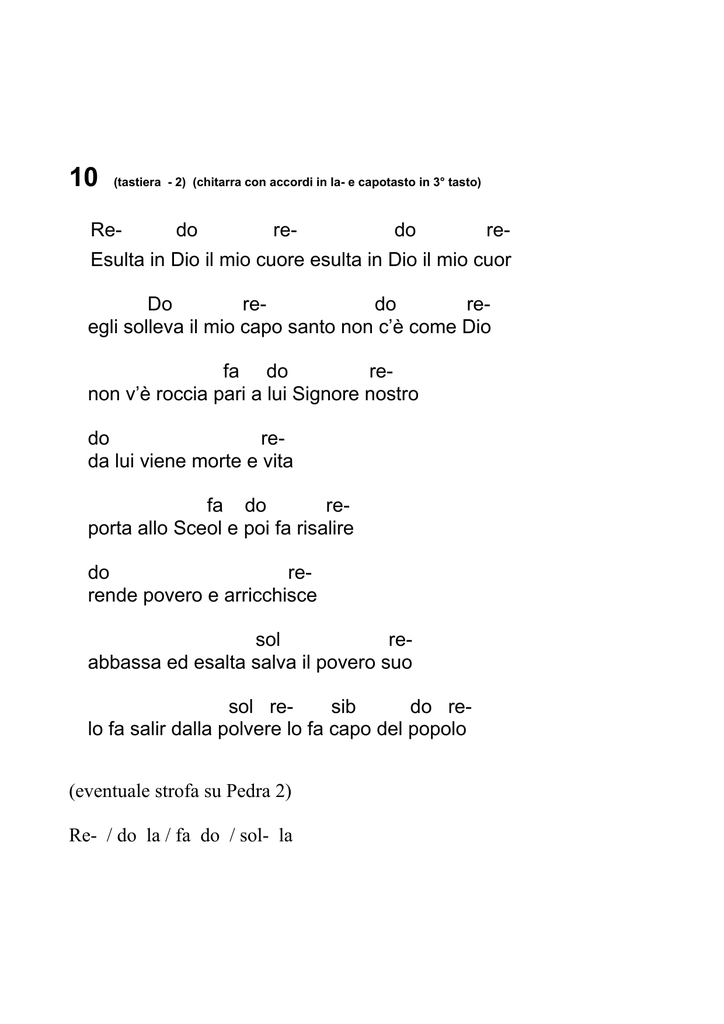 10 (tastiera - 2) (chitarra con accordi in la- e capotasto in 3° tasto)

Re- do re- do re-
Esulta in Dio il mio cuore esulta in Dio il mio cuor

Do re- do re-
egli solleva il mio capo santo non c'è come Dio

fa do re-
non v'è roccia pari a lui Signore nostro

do re-
da lui viene morte e vita

fa do re-
porta allo Sceol e poi fa risalire

do re-
rende povero e arricchisce

sol re-
abbassa ed esalta salva il povero suo

sol re- sib do re-
lo fa salir dalla polvere lo fa capo del popolo

(eventuale strofa su Pedra 2)

Re- / do la / fa do / sol- la